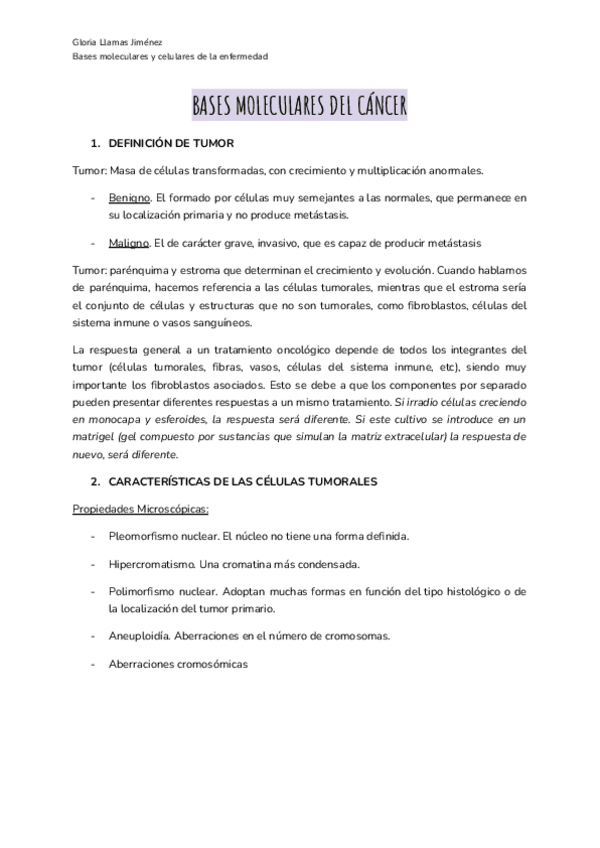 Gloria Llamas Jiménez
Bases moleculares y celulares de la enfermedad

BASES MOLECULARES DEL CÁNCER

1. DEFINICIÓN DE TUMOR

Tumor: Masa de células transformadas, con crecimiento y multiplicación anormales.

- Benigno. El formado por células muy semejantes a las normales, que permanece en su localización primaria y no produce metástasis.

- Maligno. El de carácter grave, invasivo, que es capaz de producir metástasis

Tumor: parénquima y estroma que determinan el crecimiento y evolución. Cuando hablamos de parénquima, hacemos referencia a las células tumorales, mientras que el estroma sería el conjunto de células y estructuras que no son tumorales, como fibroblastos, células del sistema inmune o vasos sanguíneos.

La respuesta general a un tratamiento oncológico depende de todos los integrantes del tumor (células tumorales, fibras, vasos, células del sistema inmune, etc), siendo muy importante los fibroblastos asociados. Esto se debe a que los componentes por separado pueden presentar diferentes respuestas a un mismo tratamiento. Si irradio células creciendo en monocapa y esferoides, la respuesta será diferente. Si este cultivo se introduce en un matrigel (gel compuesto por sustancias que simulan la matriz extracelular) la respuesta de nuevo, será diferente.

2. CARACTERÍSTICAS DE LAS CÉLULAS TUMORALES

Propiedades Microscópicas:

- Pleomorfismo nuclear. El núcleo no tiene una forma definida.

- Hipercromatismo. Una cromatina más condensada.

- Polimorfismo nuclear. Adoptan muchas formas en función del tipo histológico o de la localización del tumor primario.

- Aneuploidía. Aberraciones en el número de cromosomas.

- Aberraciones cromosómicas